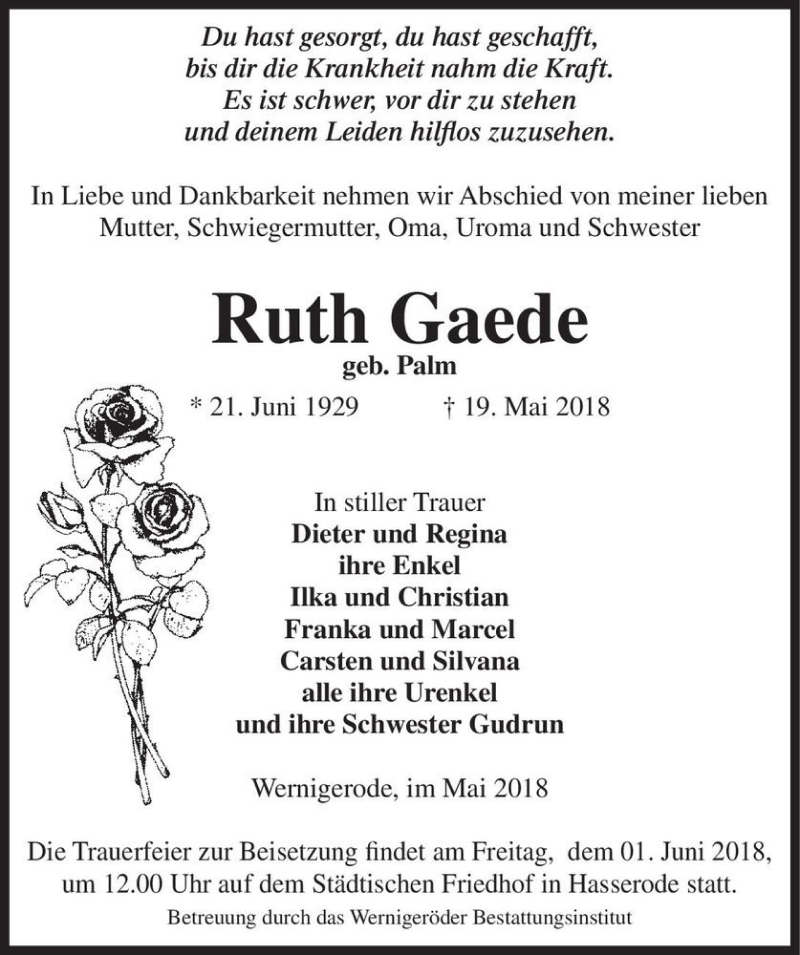 Du hast gesorgt, du hast geschafft,
bis dir die Krankheit nahm die Kraft.
Es ist schwer, vor dir zu stehen
und deinem Leiden hilflos zuzusehen.

In Liebe und Dankbarkeit nehmen wir Abschied von meiner lieben Mutter, Schwiegermutter, Oma, Uroma und Schwester

Ruth Gaede
geb. Palm
* 21. Juni 1929 † 19. Mai 2018

In stiller Trauer
Dieter und Regina
ihre Enkel
Ilka und Christian
Franka und Marcel
Carsten und Silvana
alle ihre Urenkel
und ihre Schwester Gudrun

Wernigerode, im Mai 2018

Die Trauerfeier zur Beisetzung findet am Freitag, dem 01. Juni 2018, um 12.00 Uhr auf dem Städtischen Friedhof in Hasserode statt.

Betreuung durch das Wernigeröder Bestattungsinstitut